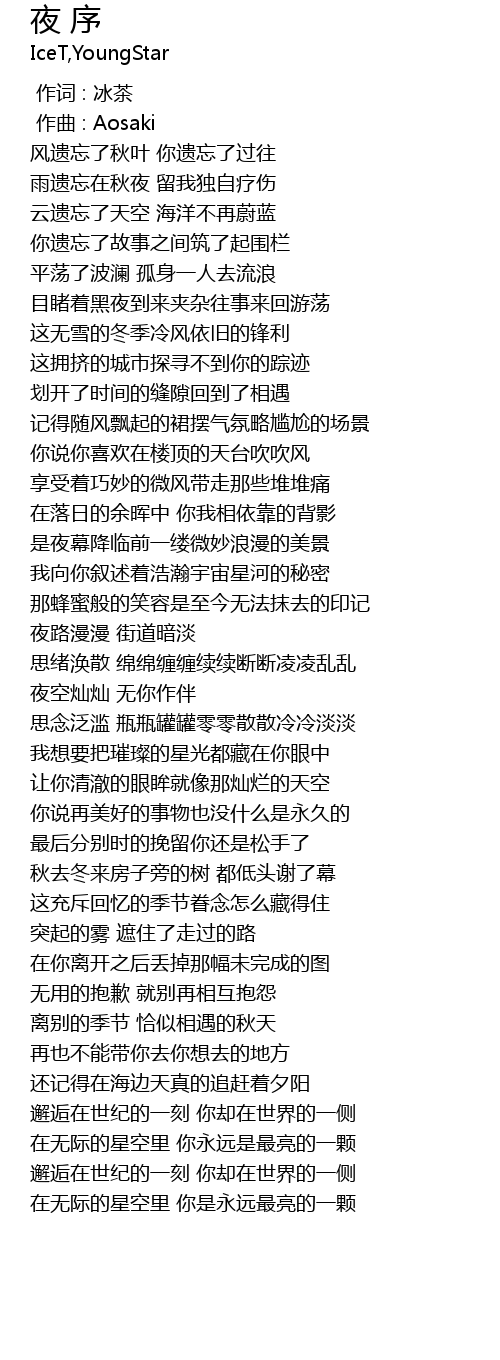 夜 序
IceT,YoungStar

作词 : 冰茶
作曲 : Aosaki
风遗忘了秋叶 你遗忘了过往
雨遗忘在秋夜 留我独自疗伤
云遗忘了天空 海洋不再蔚蓝
你遗忘了故事之间筑了起围栏
平荡了波澜 孤身一人去流浪
目睹着黑夜到来夹杂往事来回游荡
这无雪的冬季冷风依旧的锋利
这拥挤的城市探寻不到你的踪迹
划开了时间的缝隙回到了相遇
记得随风飘起的裙摆气氛略尴尬的场景
你说你喜欢在楼顶的天台吹吹风
享受着巧妙的微风带走那些堆堆痛
在落日的余晖中 你我相依靠的背影
是夜幕降临前一缕微妙浪漫的美景
我向你叙述着浩瀚宇宙星河的秘密
那蜂蜜般的笑容是至今无法抹去的印记
夜路漫漫 街道暗淡
思绪涣散 绵绵缠缠续续断断凌凌乱乱
夜空灿灿 无你作伴
思念泛滥 瓶瓶罐罐零零散散冷冷淡淡
我想要把璀璨的星光都藏在你眼中
让你清澈的眼眸就像那灿烂的天空
你说再美好的事物也没什么是永久的
最后分别时的挽留你还是松手了
秋去冬来房子旁的树 都低头谢了幕
这充斥回忆的季节眷念怎么藏得住
突起的雾 遮住了走过的路
在你离开之后丢掉那幅未完成的图
无用的抱歉 就别再相互抱怨
离别的季节 恰似相遇的秋天
再也不能带你去你想去的地方
还记得在海边天真的追赶着夕阳
邂逅在世纪的一刻 你却在世界的一侧
在无际的星空里 你永远是最亮的一颗
邂逅在世纪的一刻 你却在世界的一侧
在无际的星空里 你是永远最亮的一颗